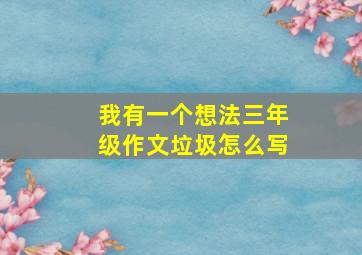 我有一个想法三年级作文垃圾怎么写